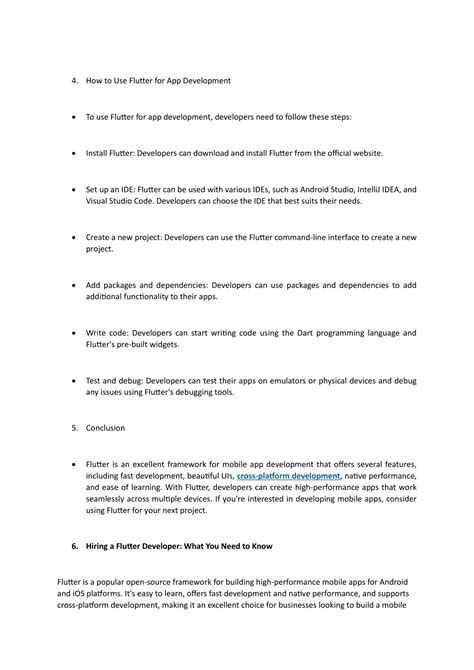 4. How to Use Flutter for App Development

• To use Flutter for app development, developers need to follow these steps:

• Install Flutter: Developers can download and install Flutter from the official website.

• Set up an IDE: Flutter can be used with various IDEs, such as Android Studio, IntelliJ IDEA, and Visual Studio Code. Developers can choose the IDE that best suits their needs.

• Create a new project: Developers can use the Flutter command-line interface to create a new project.

• Add packages and dependencies: Developers can use packages and dependencies to add additional functionality to their apps.

• Write code: Developers can start writing code using the Dart programming language and Flutter's pre-built widgets.

• Test and debug: Developers can test their apps on emulators or physical devices and debug any issues using Flutter's debugging tools.

5. Conclusion

• Flutter is an excellent framework for mobile app development that offers several features, including fast development, beautiful UIs, cross-platform development, native performance, and ease of learning. With Flutter, developers can create high-performance apps that work seamlessly across multiple devices. If you're interested in developing mobile apps, consider using Flutter for your next project.

6. Hiring a Flutter Developer: What You Need to Know

Flutter is a popular open-source framework for building high-performance mobile apps for Android and iOS platforms. It's easy to learn, offers fast development and native performance, and supports cross-platform development, making it an excellent choice for businesses looking to build a mobile